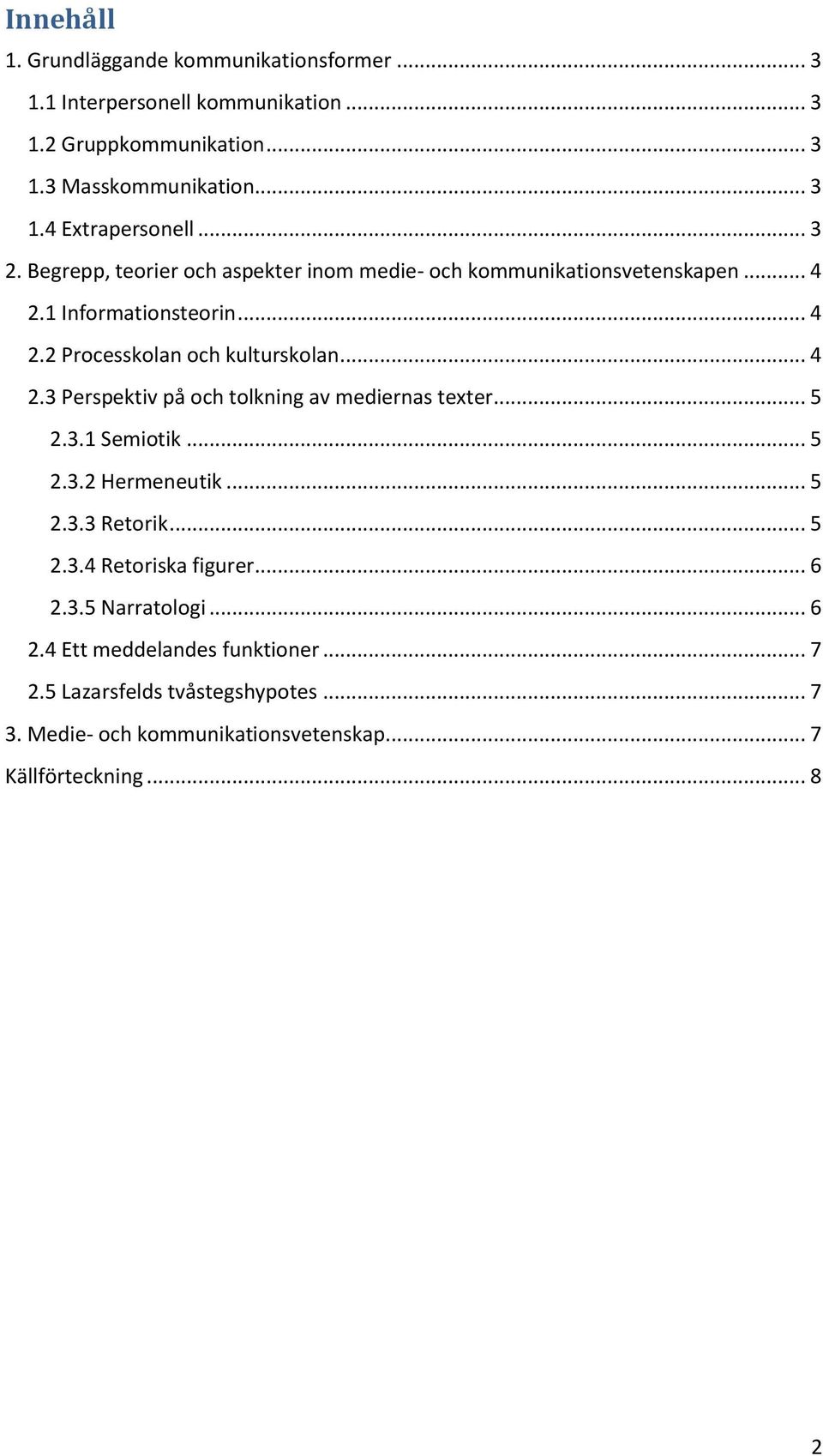 Innehåll

1. Grundläggande kommunikationsformer ... 3
1.1 Interpersonell kommunikation ... 3
1.2 Gruppkommunikation ... 3
1.3 Masskommunikation ... 3
1.4 Extrapersonell ... 3
2. Begrepp, teorier och aspekter inom medie- och kommunikationsvetenskapen ... 4
2.1 Informationsteorin ... 4
2.2 Processkolan och kulturskolan ... 4
2.3 Perspektiv på och tolkning av mediernas texter ... 5
2.3.1 Semiotik ... 5
2.3.2 Hermeneutik ... 5
2.3.3 Retorik ... 5
2.3.4 Retoriska figurer ... 6
2.3.5 Narratologi ... 6
2.4 Ett meddelandes funktioner ... 7
2.5 Lazarsfelds tvåstegshypotes ... 7
3. Medie- och kommunikationsvetenskap ... 7
Källförteckning ... 8

2